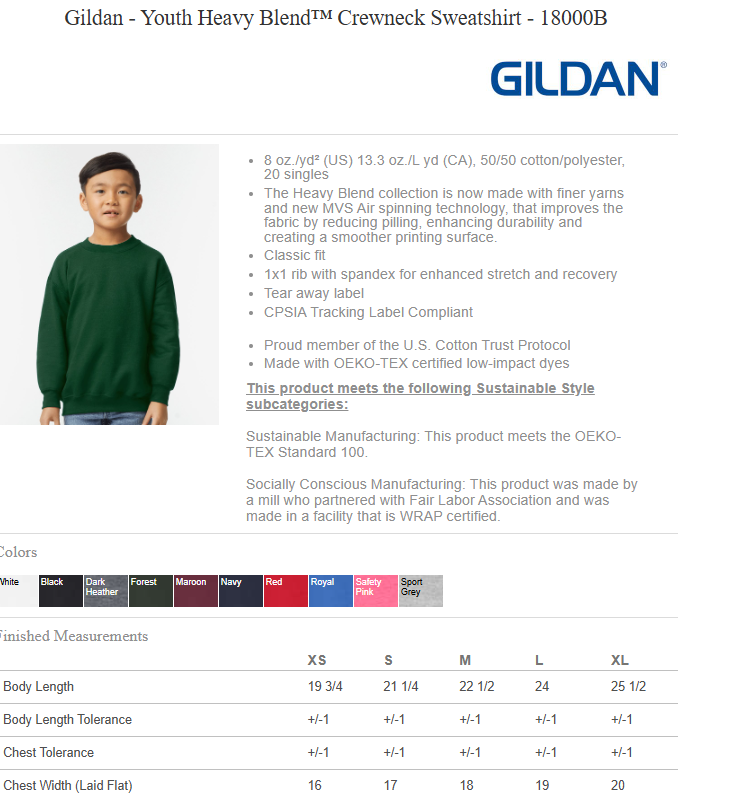 Gildan - Youth Heavy Blend™ Crewneck Sweatshirt - 18000B

GILDAN®

- 8 oz./yd² (US) 13.3 oz./L yd (CA), 50/50 cotton/polyester, 20 singles
- The Heavy Blend collection is now made with finer yarns and new MVS Air spinning technology, that improves the fabric by reducing pilling, enhancing durability and creating a smoother printing surface.
- Classic fit
- 1x1 rib with spandex for enhanced stretch and recovery
- Tear away label
- CPSIA Tracking Label Compliant

- Proud member of the U.S. Cotton Trust Protocol
- Made with OEKO-TEX certified low-impact dyes

This product meets the following Sustainable Style subcategories:

Sustainable Manufacturing: This product meets the OEKO-TEX Standard 100.

Socially Conscious Manufacturing: This product was made by a mill who partnered with Fair Labor Association and was made in a facility that is WRAP certified.

Colors

White Black Dark Heather Forest Maroon Navy Red Royal Safety Pink Sport Grey

Finished Measurements

| | XS | S | M | L | XL |
|---|---|---|---|---|---|
| Body Length | 19 3/4 | 21 1/4 | 22 1/2 | 24 | 25 1/2 |
| Body Length Tolerance | +/-1 | +/-1 | +/-1 | +/-1 | +/-1 |
| Chest Tolerance | +/-1 | +/-1 | +/-1 | +/-1 | +/-1 |
| Chest Width (Laid Flat) | 16 | 17 | 18 | 19 | 20 |